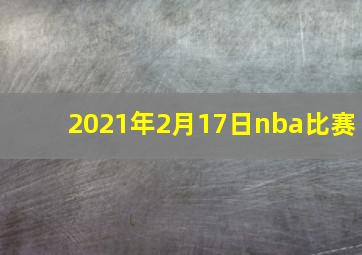 2021年2月17日nba比赛